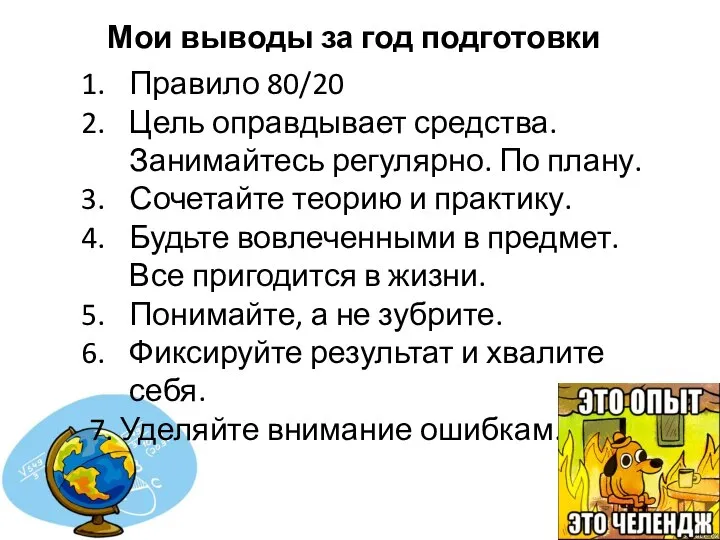 Мои выводы за год подготовки

1. Правило 80/20
2. Цель оправдывает средства. Занимайтесь регулярно. По плану.
3. Сочетайте теорию и практику.
4. Будьте вовлеченными в предмет. Все пригодится в жизни.
5. Понимайте, а не зубрите.
6. Фиксируйте результат и хвалите себя.
7. Уделяйте внимание ошибкам.

ЭТО ОПЫТ
ЭТО ЧЕЛЕНДЖ